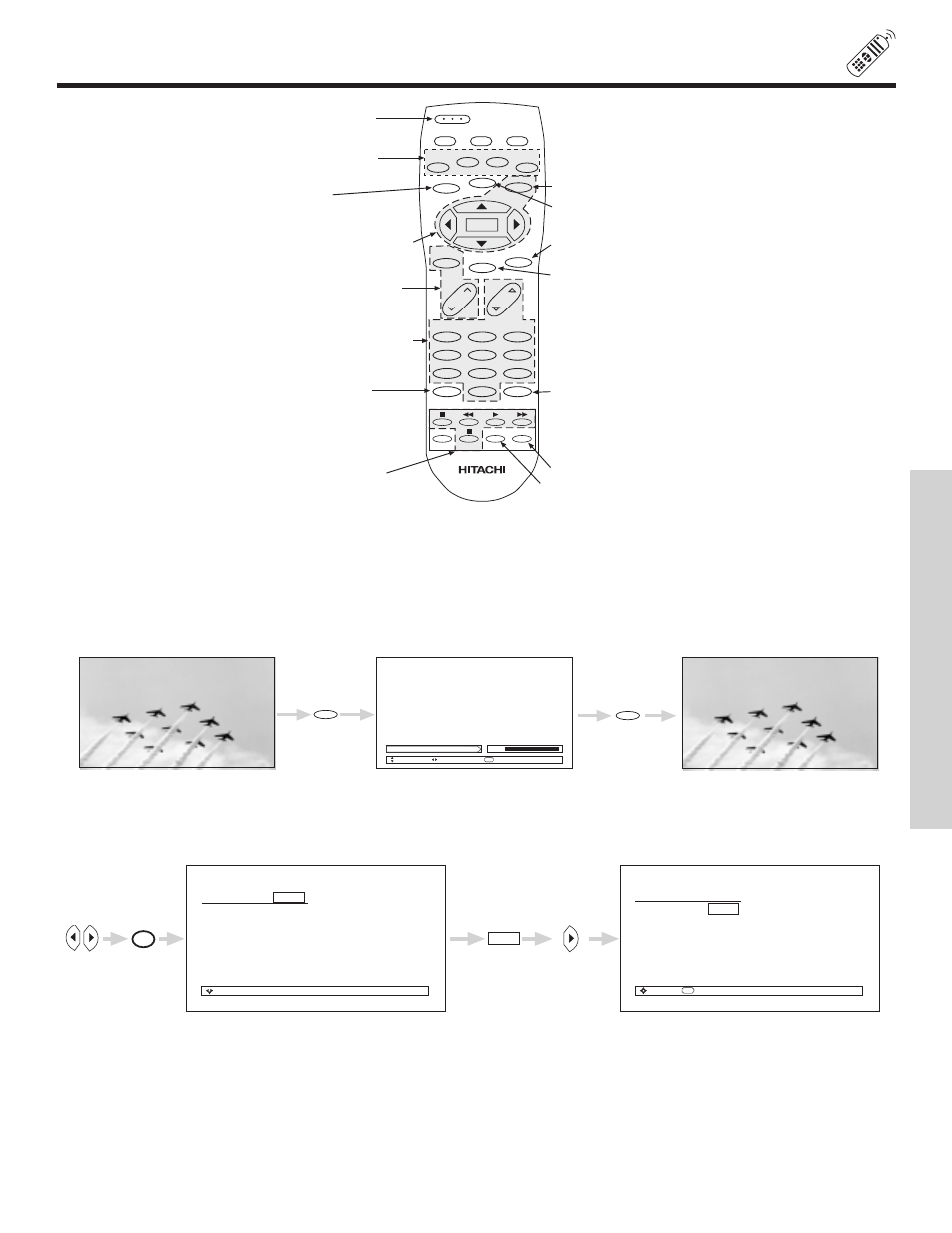 HITACHI